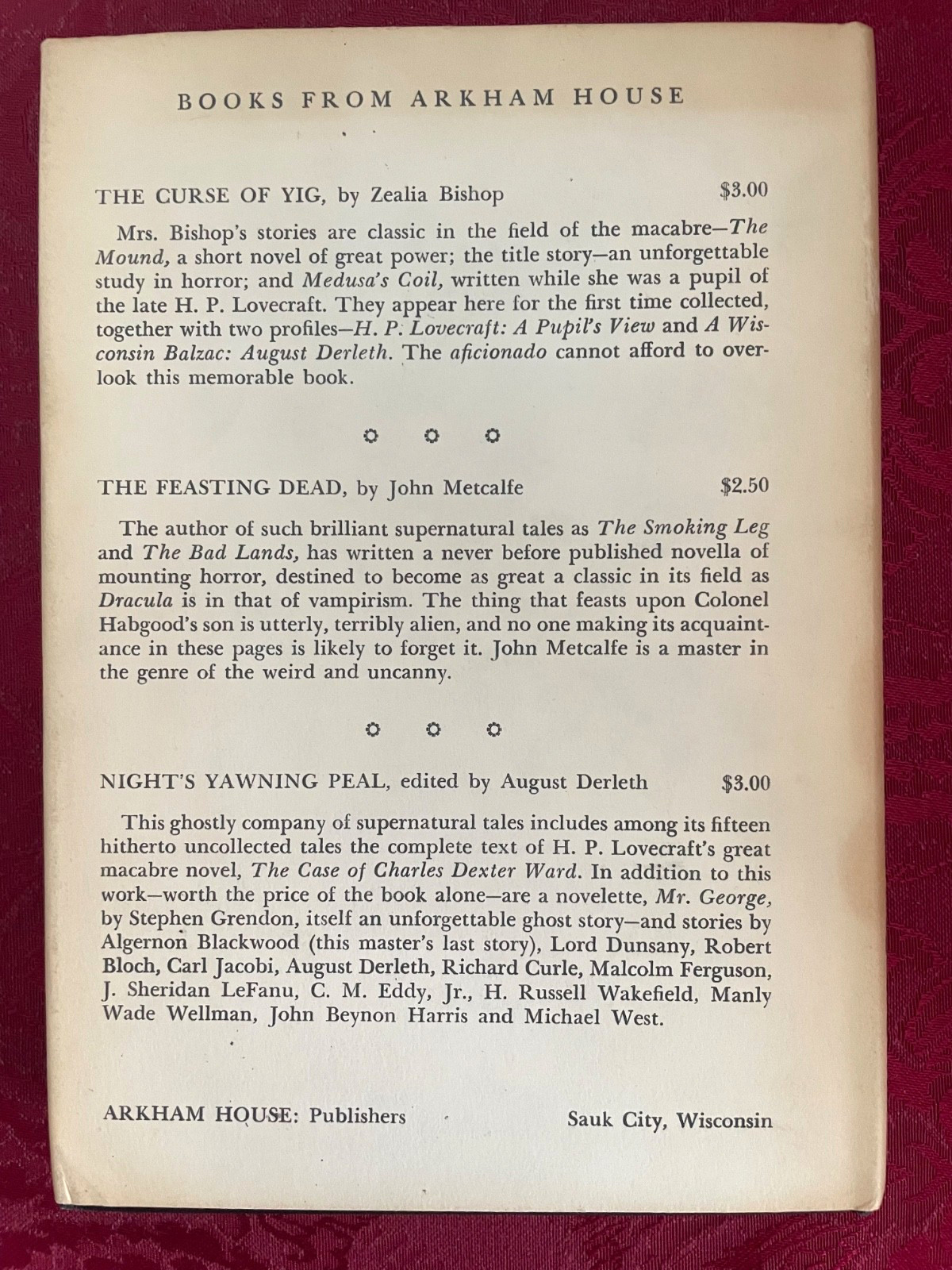 BOOKS FROM ARKHAM HOUSE

THE CURSE OF YIG, by Zealia Bishop $3.00

Mrs. Bishop's stories are classic in the field of the macabre—The Mound, a short novel of great power; the title story—an unforgettable study in horror; and Medusa's Coil, written while she was a pupil of the late H. P. Lovecraft. They appear here for the first time collected, together with two profiles—H. P. Lovecraft: A Pupil's View and A Wisconsin Balzac: August Derleth. The aficionado cannot afford to overlook this memorable book.

THE FEASTING DEAD, by John Metcalfe $2.50

The author of such brilliant supernatural tales as The Smoking Leg and The Bad Lands, has written a never before published novella of mounting horror, destined to become as great a classic in its field as Dracula is in that of vampirism. The thing that feasts upon Colonel Habgood's son is utterly, terribly alien, and no one making its acquaintance in these pages is likely to forget it. John Metcalfe is a master in the genre of the weird and uncanny.

NIGHT'S YAWNING PEAL, edited by August Derleth $3.00

This ghostly company of supernatural tales includes among its fifteen hitherto uncollected tales the complete text of H. P. Lovecraft's great macabre novel, The Case of Charles Dexter Ward. In addition to this work—worth the price of the book alone—are a novelette, Mr. George, by Stephen Grendon, itself an unforgettable ghost story—and stories by Algernon Blackwood (this master's last story), Lord Dunsany, Robert Bloch, Carl Jacobi, August Derleth, Richard Curle, Malcolm Ferguson, J. Sheridan LeFanu, C. M. Eddy, Jr., H. Russell Wakefield, Manly Wade Wellman, John Beynon Harris and Michael West.

ARKHAM HOUSE: Publishers Sauk City, Wisconsin